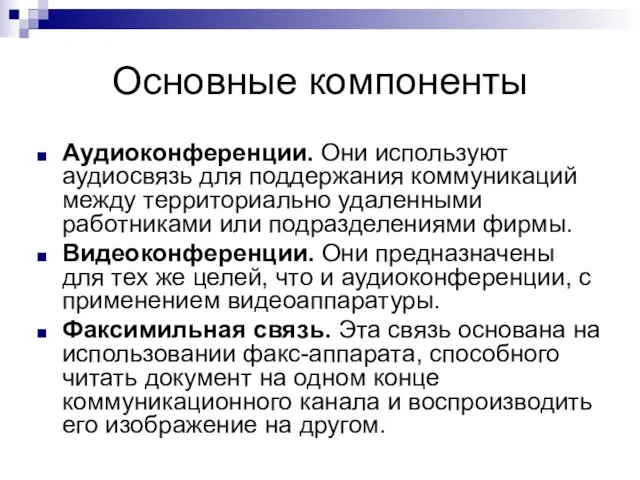 Основные компоненты

Аудиоконференции. Они используют аудиосвязь для поддержания коммуникаций между территориально удаленными работниками или подразделениями фирмы.

Видеоконференции. Они предназначены для тех же целей, что и аудиоконференции, с применением видеоаппаратуры.

Факсимильная связь. Эта связь основана на использовании факс-аппарата, способного читать документ на одном конце коммуникационного канала и воспроизводить его изображение на другом.